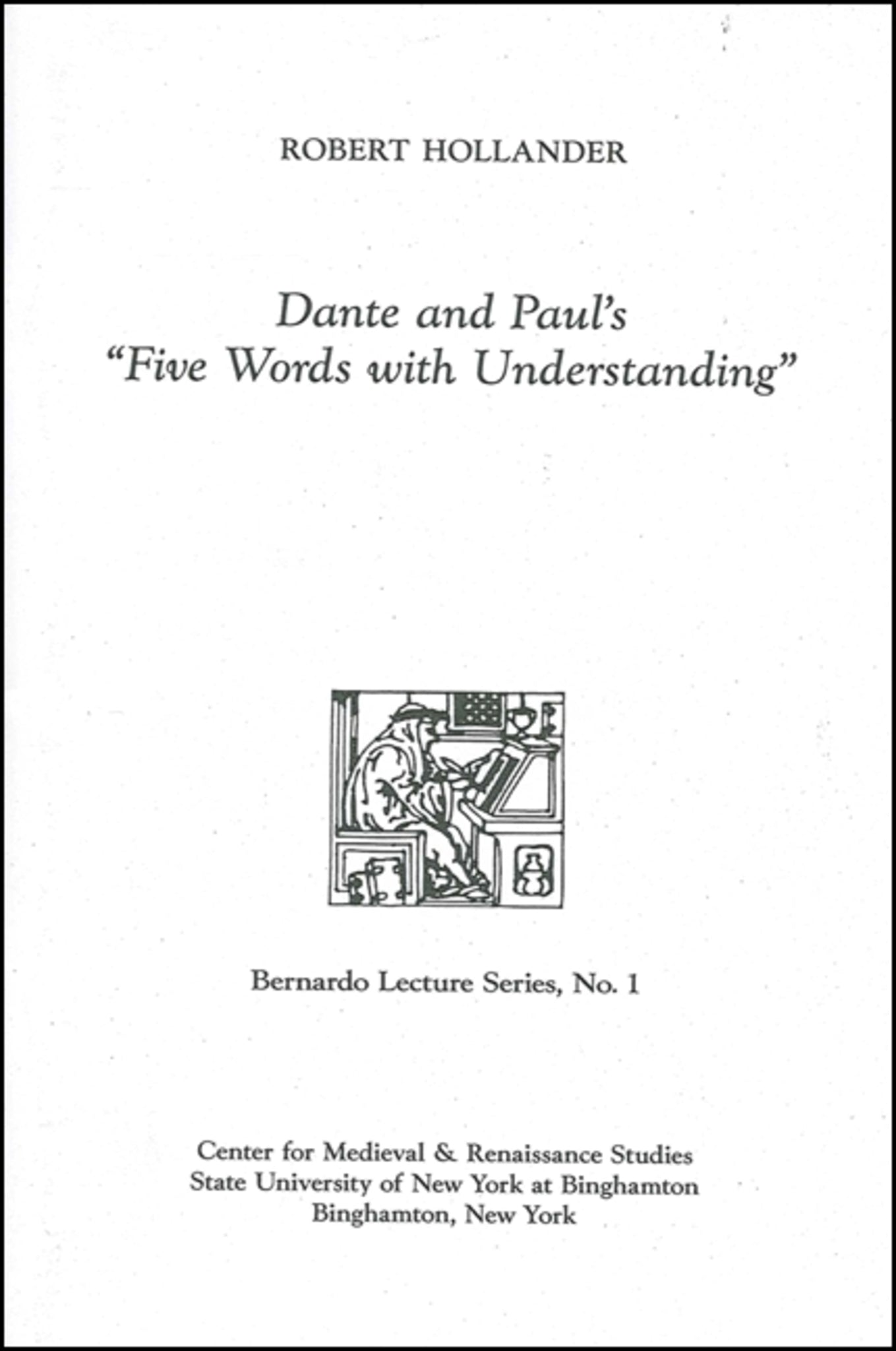 ROBERT HOLLANDER

Dante and Paul's
"Five Words with Understanding"

Bernardo Lecture Series, No. 1

Center for Medieval & Renaissance Studies
State University of New York at Binghamton
Binghamton, New York